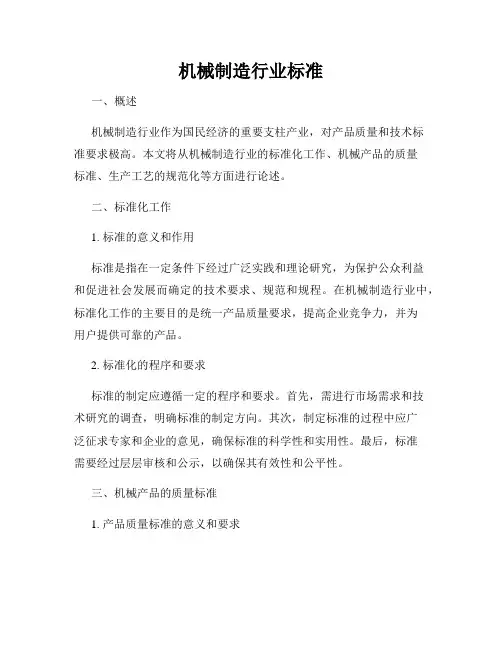 机械制造行业标准

一、概述

机械制造行业作为国民经济的重要支柱产业，对产品质量和技术标准要求极高。本文将从机械制造行业的标准化工作、机械产品的质量标准、生产工艺的规范化等方面进行论述。

二、标准化工作

1. 标准的意义和作用

标准是指在一定条件下经过广泛实践和理论研究，为保护公众利益和促进社会发展而确定的技术要求、规范和规程。在机械制造行业中，标准化工作的主要目的是统一产品质量要求，提高企业竞争力，并为用户提供可靠的产品。

2. 标准化的程序和要求

标准的制定应遵循一定的程序和要求。首先，需进行市场需求和技术研究的调查，明确标准的制定方向。其次，制定标准的过程中应广泛征求专家和企业的意见，确保标准的科学性和实用性。最后，标准需要经过层层审核和公示，以确保其有效性和公平性。

三、机械产品的质量标准

1. 产品质量标准的意义和要求